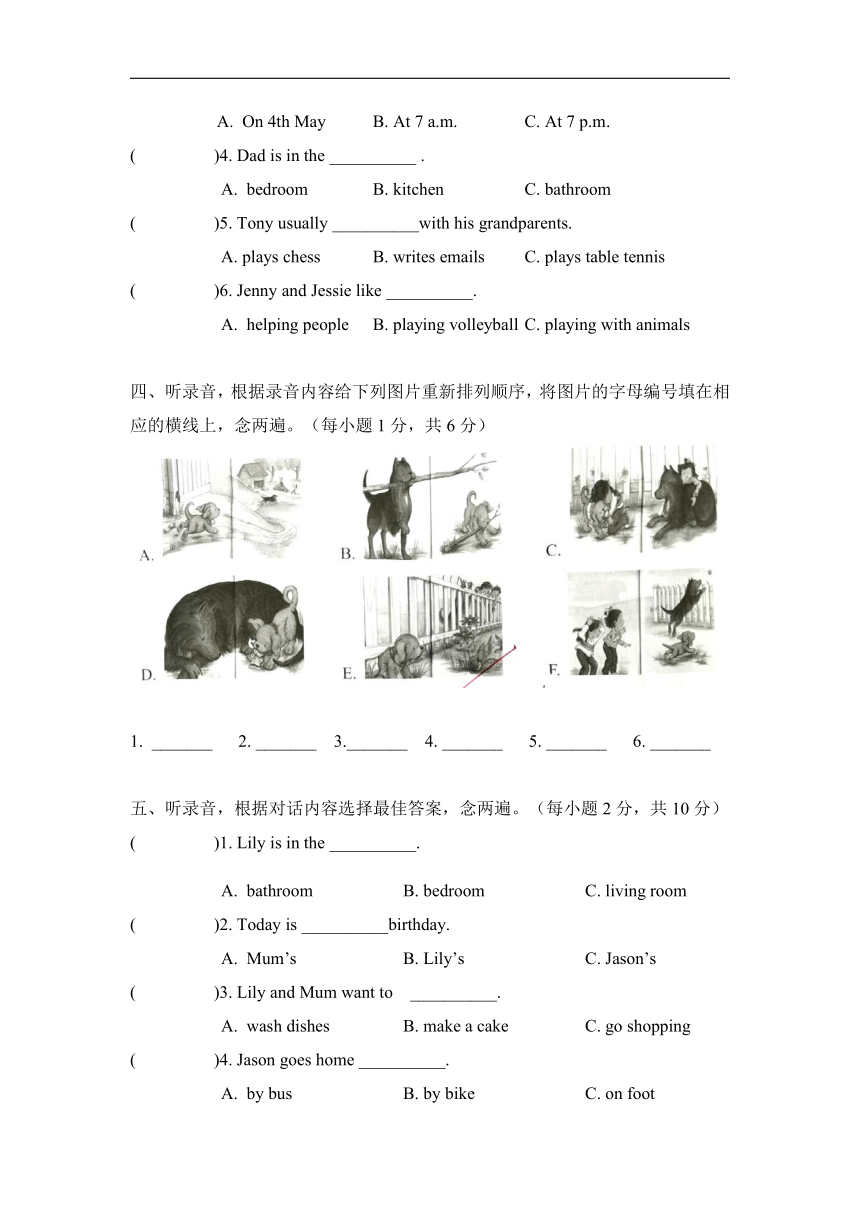 A. On 4th May B. At 7 a.m. C. At 7 p.m.

( )4. Dad is in the __________ .

A. bedroom B. kitchen C. bathroom

( )5. Tony usually __________with his grandparents.

A. plays chess B. writes emails C. plays table tennis

( )6. Jenny and Jessie like __________.

A. helping people B. playing volleyball C. playing with animals

四、听录音，根据录音内容给下列图片重新排列顺序，将图片的字母编号填在相应的横线上，念两遍。（每小题 1 分，共 6 分）

A. B. C.

D. E. F.

1. _______ 2. _______ 3._______ 4. _______ 5. _______ 6. _______

五、听录音，根据对话内容选择最佳答案，念两遍。（每小题 2 分，共 10 分）

( )1. Lily is in the __________.

A. bathroom B. bedroom C. living room

( )2. Today is __________birthday.

A. Mum’s B. Lily’s C. Jason’s

( )3. Lily and Mum want to __________.

A. wash dishes B. make a cake C. go shopping

( )4. Jason goes home __________.

A. by bus B. by bike C. on foot